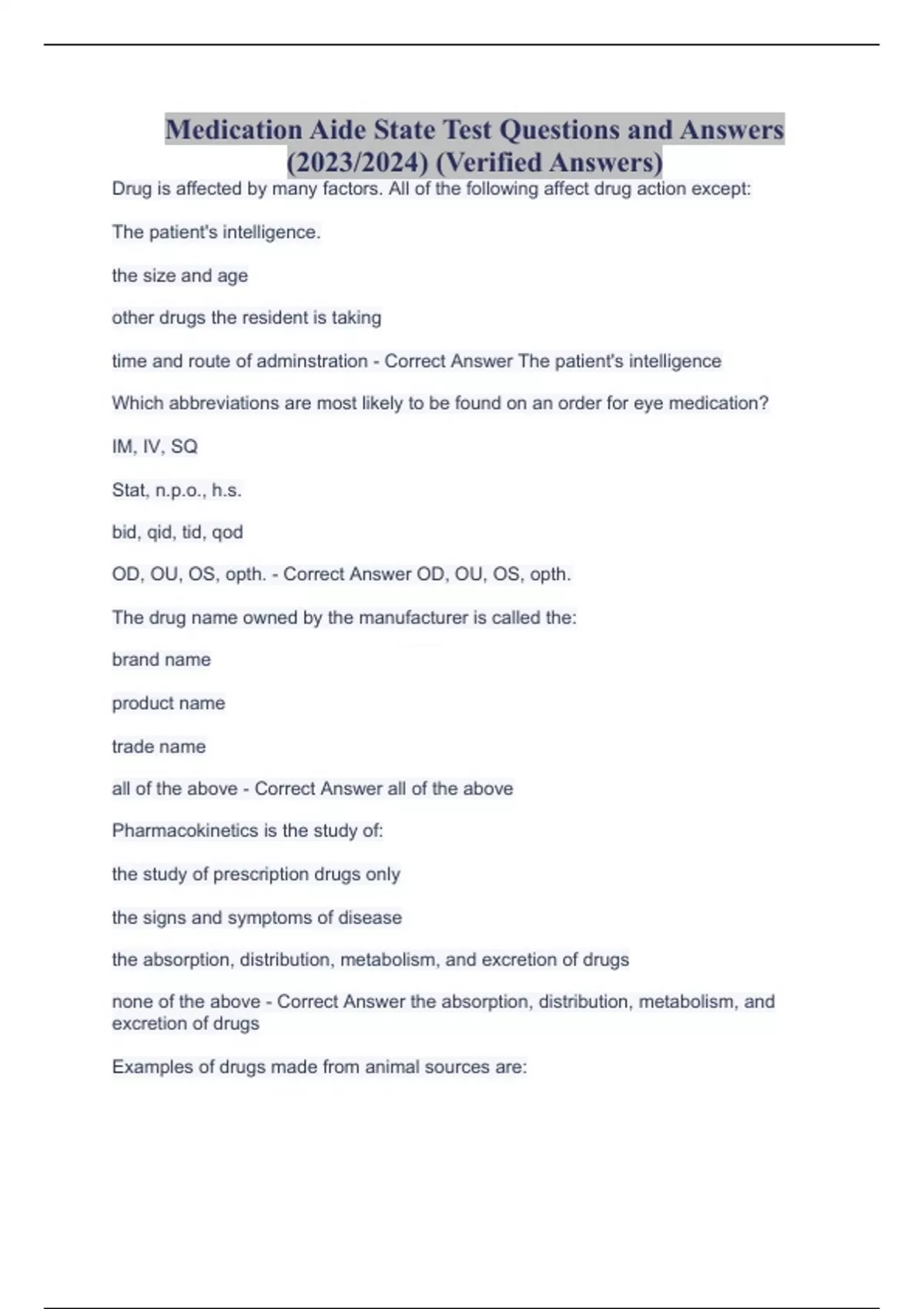 Medication Aide State Test Questions and Answers (2023/2024) (Verified Answers)

Drug is affected by many factors. All of the following affect drug action except:

The patient's intelligence.

the size and age

other drugs the resident is taking

time and route of adminstration - Correct Answer The patient's intelligence

Which abbreviations are most likely to be found on an order for eye medication?

IM, IV, SQ

Stat, n.p.o., h.s.

bid, qid, tid, qod

OD, OU, OS, opth. - Correct Answer OD, OU, OS, opth.

The drug name owned by the manufacturer is called the:

brand name

product name

trade name

all of the above - Correct Answer all of the above

Pharmacokinetics is the study of:

the study of prescription drugs only

the signs and symptoms of disease

the absorption, distribution, metabolism, and excretion of drugs

none of the above - Correct Answer the absorption, distribution, metabolism, and excretion of drugs

Examples of drugs made from animal sources are: